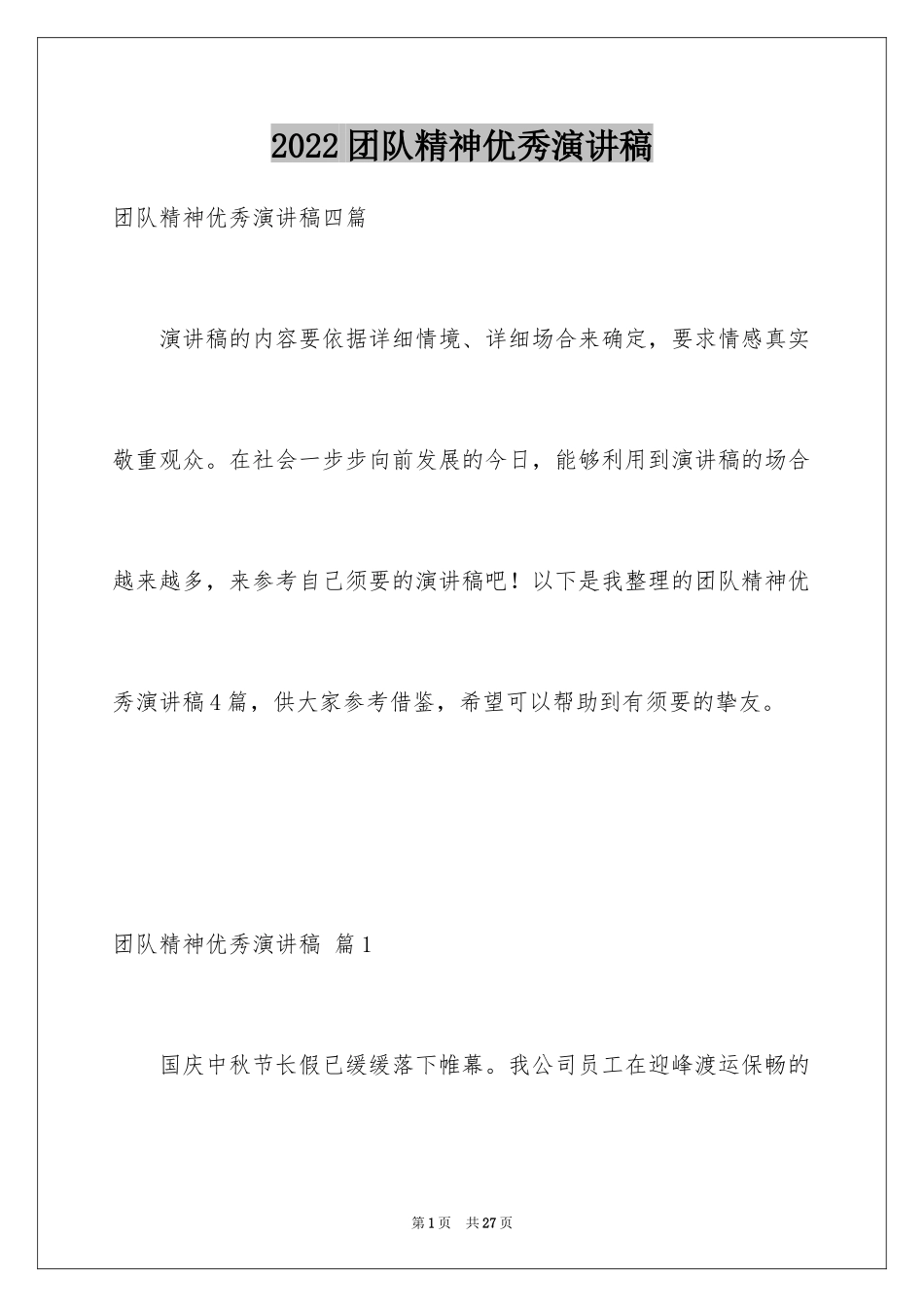 2022团队精神优秀演讲稿

团队精神优秀演讲稿四篇

演讲稿的内容要依据详细情境、详细场合来确定，要求情感真实敬重观众。在社会一步步向前发展的今日，能够利用到演讲稿的场合越来越多，来参考自己须要的演讲稿吧！以下是我整理的团队精神优秀演讲稿4篇，供大家参考借鉴，希望可以帮助到有须要的挚友。

团队精神优秀演讲稿 篇1

国庆中秋节长假已缓缓落下帷幕。我公司员工在迎峰渡运保畅的

第1页 共27页